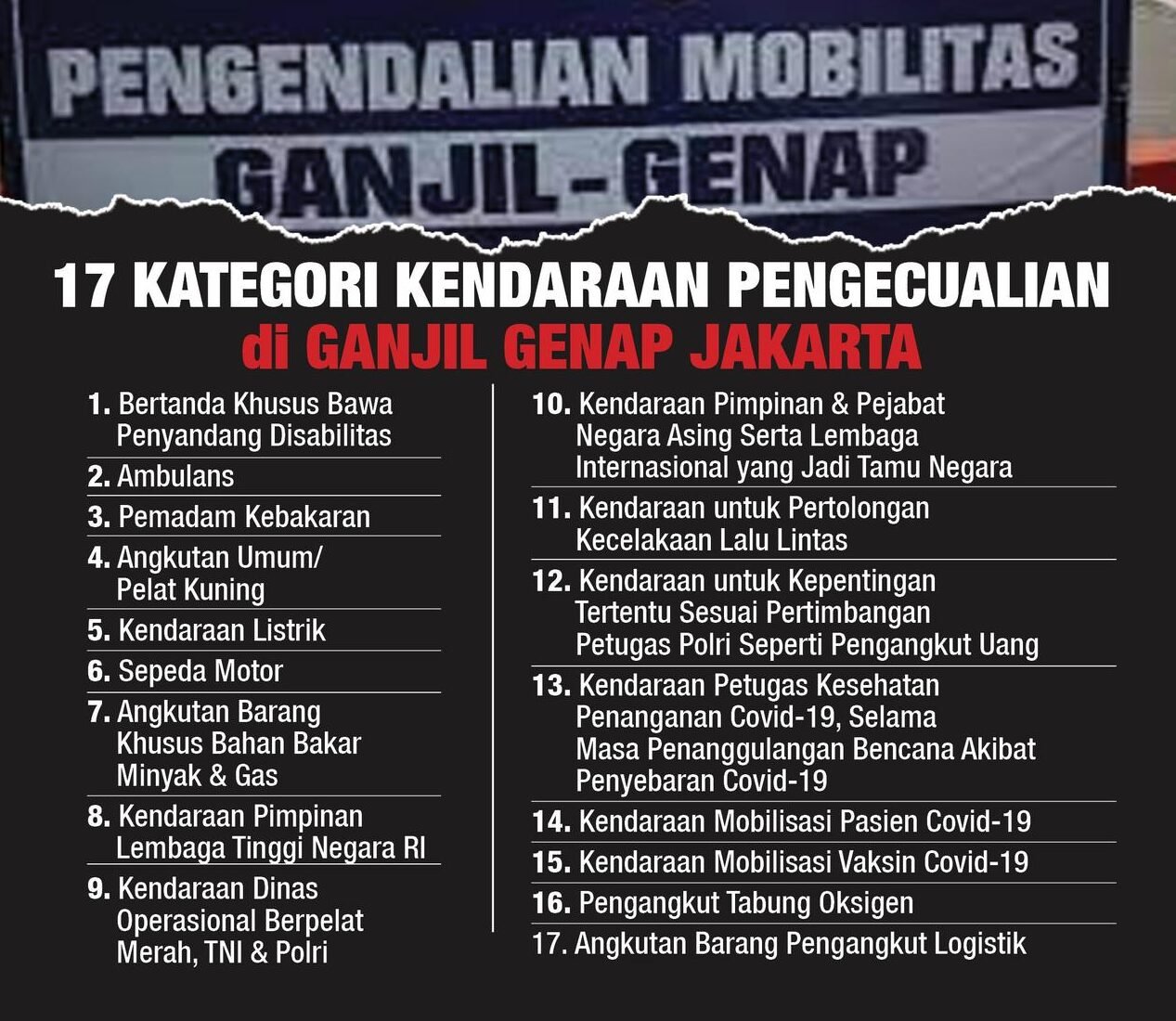 PENGENDALIAN MOBILITAS
GANJIL - GENAP

17 KATEGORI KENDARAAN PENGECUALIAN
di GANJIL GENAP JAKARTA

1. Bertanda Khusus Bawa Penyandang Disabilitas

2. Ambulans

3. Pemadam Kebakaran

4. Angkutan Umum/ Pelat Kuning

5. Kendaraan Listrik

6. Sepeda Motor

7. Angkutan Barang Khusus Bahan Bakar Minyak & Gas

8. Kendaraan Pimpinan Lembaga Tinggi Negara RI

9. Kendaraan Dinas Operasional Berpelat Merah, TNI & Polri

10. Kendaraan Pimpinan & Pejabat Negara Asing Serta Lembaga Internasional yang Jadi Tamu Negara

11. Kendaraan untuk Pertolongan Kecelakaan Lalu Lintas

12. Kendaraan untuk Kepentingan Tertentu Sesuai Pertimbangan Petugas Polri Seperti Pengangkut Uang

13. Kendaraan Petugas Kesehatan Penanganan Covid-19, Selama Masa Penanggulangan Bencana Akibat Penyebaran Covid-19

14. Kendaraan Mobilisasi Pasien Covid-19

15. Kendaraan Mobilisasi Vaksin Covid-19

16. Pengangkut Tabung Oksigen

17. Angkutan Barang Pengangkut Logistik